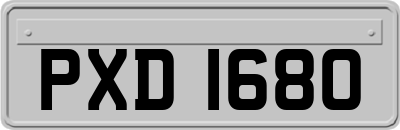 PXD 1680